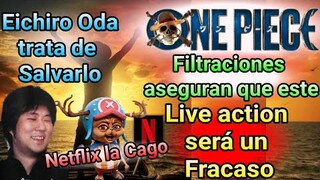 Eichiro Oda trata de Salvarlo

ONE PIECE
ワンピース

Filtraciones aseguran que este Live action será un Fracaso

N

Netflix la Cago